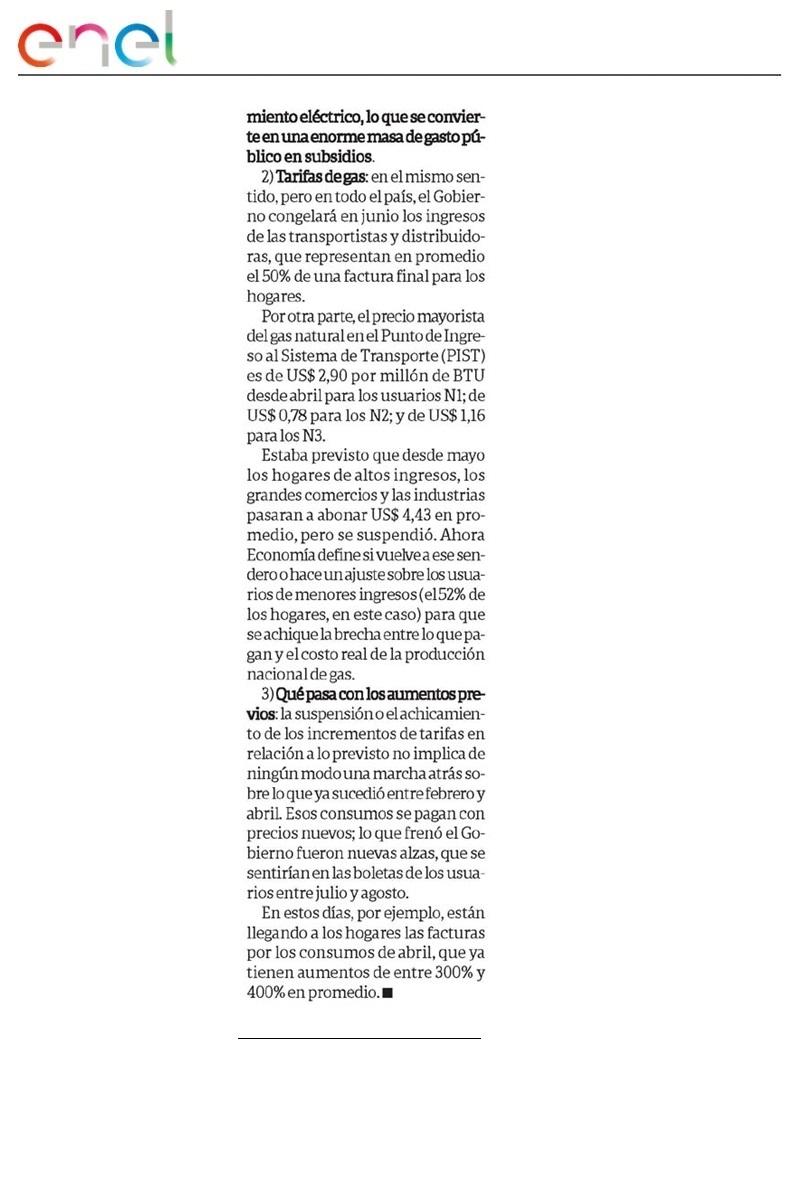 enel

miento eléctrico, lo que se convierte en una enorme masa de gasto público en subsidios.

2) Tarifas de gas: en el mismo sentido, pero en todo el país, el Gobierno congelará en junio los ingresos de las transportistas y distribuidoras, que representan en promedio el 50% de una factura final para los hogares.

Por otra parte, el precio mayorista del gas natural en el Punto de Ingreso al Sistema de Transporte (PIST) es de US$ 2,90 por millón de BTU desde abril para los usuarios N1; de US$ 0,78 para los N2; y de US$ 1,16 para los N3.

Estaba previsto que desde mayo los hogares de altos ingresos, los grandes comercios y las industrias pasaran a abonar US$ 4,43 en promedio, pero se suspendió. Ahora Economía define si vuelve a ese sendero o hace un ajuste sobre los usuarios de menores ingresos (el 52% de los hogares, en este caso) para que se achique la brecha entre lo que pagan y el costo real de la producción nacional de gas.

3) Qué pasa con los aumentos previos: la suspensión o el achicamiento de los incrementos de tarifas en relación a lo previsto no implica de ningún modo una marcha atrás sobre lo que ya sucedió entre febrero y abril. Esos consumos se pagan con precios nuevos; lo que frenó el Gobierno fueron nuevas alzas, que se sentirían en las boletas de los usuarios entre julio y agosto.

En estos días, por ejemplo, están llegando a los hogares las facturas por los consumos de abril, que ya tienen aumentos de entre 300% y 400% en promedio. ■